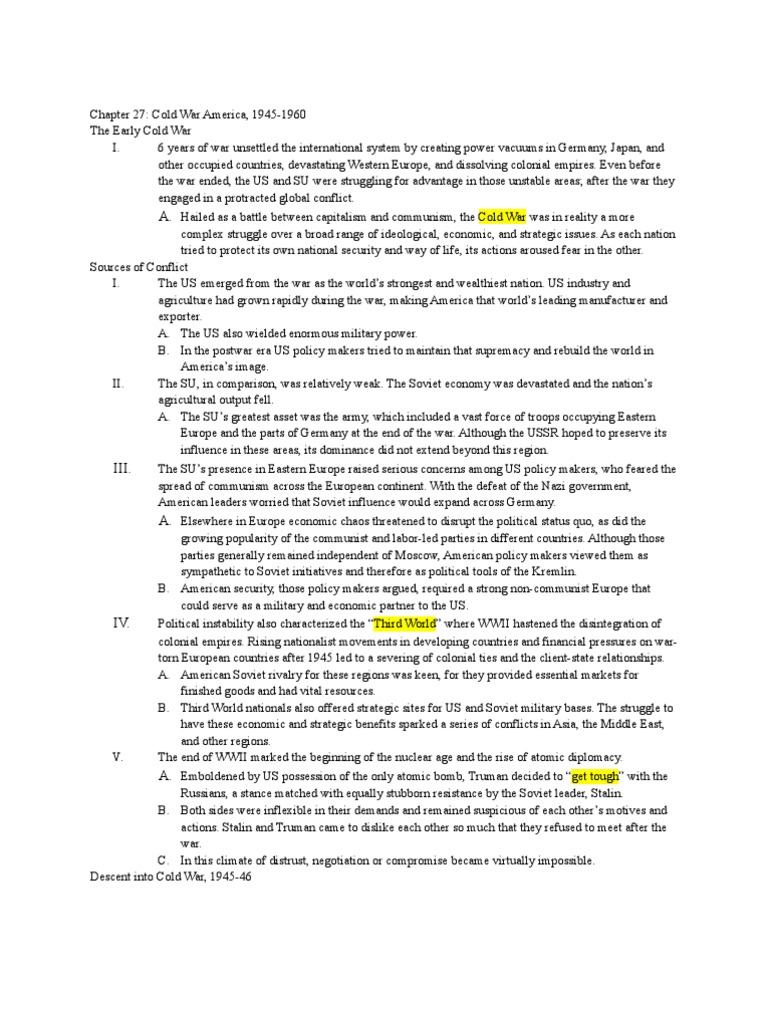 Chapter 27: Cold War America, 1945-1960
The Early Cold War

I. 6 years of war unsettled the international system by creating power vacuums in Germany, Japan, and other occupied countries, devastating Western Europe, and dissolving colonial empires. Even before the war ended, the US and SU were struggling for advantage in those unstable areas; after the war they engaged in a protracted global conflict.

A. Hailed as a battle between capitalism and communism, the Cold War was in reality a more complex struggle over a broad range of ideological, economic, and strategic issues. As each nation tried to protect its own national security and way of life, its actions aroused fear in the other.

Sources of Conflict

I. The US emerged from the war as the world's strongest and wealthiest nation. US industry and agriculture had grown rapidly during the war, making America that world's leading manufacturer and exporter.

A. The US also wielded enormous military power.

B. In the postwar era US policy makers tried to maintain that supremacy and rebuild the world in America's image.

II. The SU, in comparison, was relatively weak. The Soviet economy was devastated and the nation's agricultural output fell.

A. The SU's greatest asset was the army, which included a vast force of troops occupying Eastern Europe and the parts of Germany at the end of the war. Although the USSR hoped to preserve its influence in these areas, its dominance did not extend beyond this region.

III. The SU's presence in Eastern Europe raised serious concerns among US policy makers, who feared the spread of communism across the European continent. With the defeat of the Nazi government, American leaders worried that Soviet influence would expand across Germany.

A. Elsewhere in Europe economic chaos threatened to disrupt the political status quo, as did the growing popularity of the communist and labor-led parties in different countries. Although those parties generally remained independent of Moscow, American policy makers viewed them as sympathetic to Soviet initiatives and therefore as political tools of the Kremlin.

B. American security, those policy makers argued, required a strong non-communist Europe that could serve as a military and economic partner to the US.

IV. Political instability also characterized the "Third World" where WWII hastened the disintegration of colonial empires. Rising nationalist movements in developing countries and financial pressures on war-torn European countries after 1945 led to a severing of colonial ties and the client-state relationships.

A. American Soviet rivalry for these regions was keen, for they provided essential markets for finished goods and had vital resources.

B. Third World nationals also offered strategic sites for US and Soviet military bases. The struggle to have these economic and strategic benefits sparked a series of conflicts in Asia, the Middle East, and other regions.

V. The end of WWII marked the beginning of the nuclear age and the rise of atomic diplomacy.

A. Emboldened by US possession of the only atomic bomb, Truman decided to "get tough" with the Russians, a stance matched with equally stubborn resistance by the Soviet leader, Stalin.

B. Both sides were inflexible in their demands and remained suspicious of each other's motives and actions. Stalin and Truman came to dislike each other so much that they refused to meet after the war.

C. In this climate of distrust, negotiation or compromise became virtually impossible.

Descent into Cold War, 1945-46